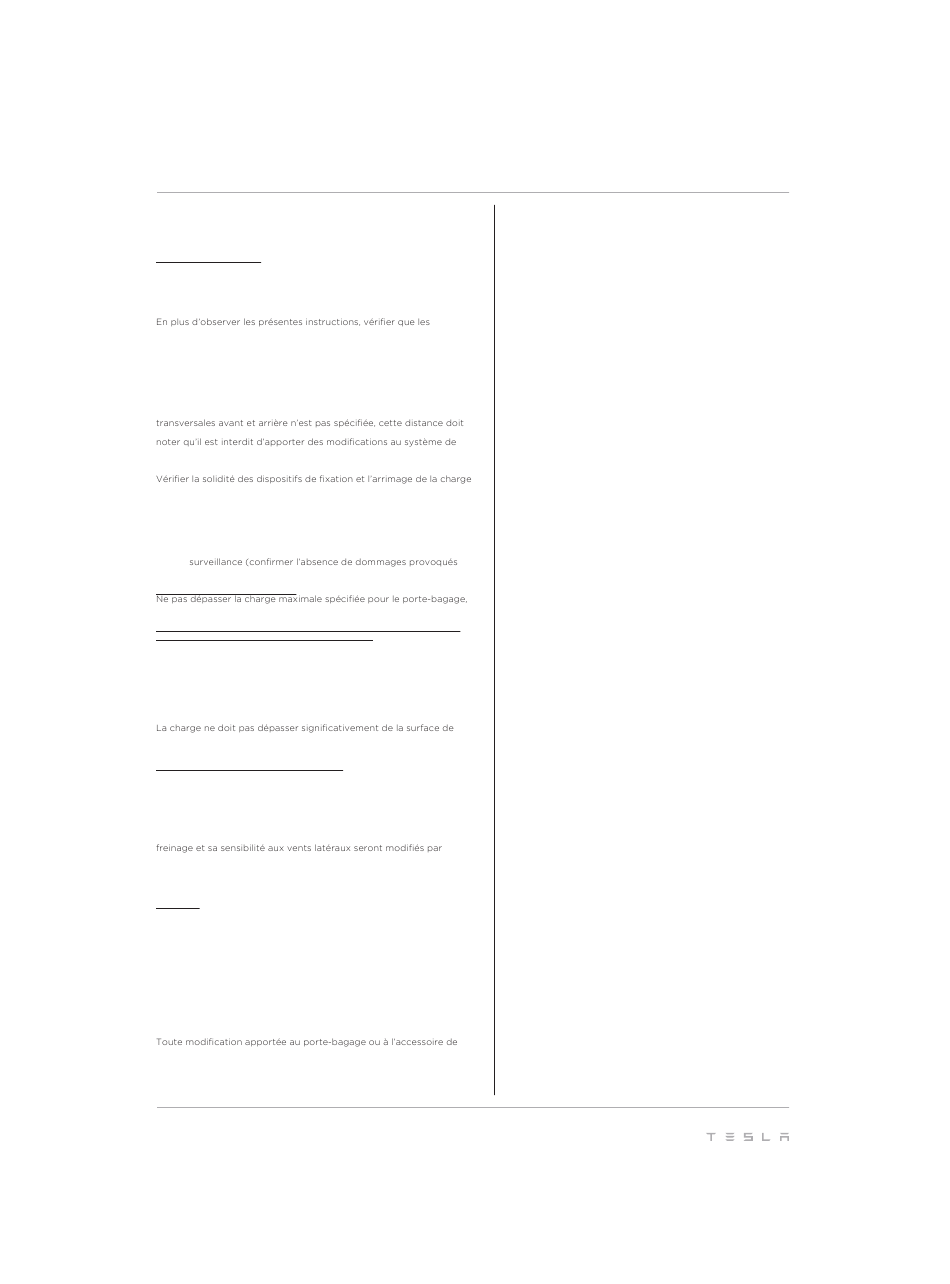 En plus d'observer les présentes instructions, vérifier que les

transversales avant et arrière n'est pas spécifiée, cette distance doit

noter qu'il est interdit d'apporter des modifications au système de

Vérifier la solidité des dispositifs de fixation et l'arrimage de la charge

surveillance (confirmer l'absence de dommages provoqués

Ne pas dépasser la charge maximale spécifiée pour le porte-bagage,

La charge ne doit pas dépasser significativement de la surface de

freinage et sa sensibilité aux vents latéraux seront modifiés par

Toute modification apportée au porte-bagage ou à l'accessoire de

TESLA